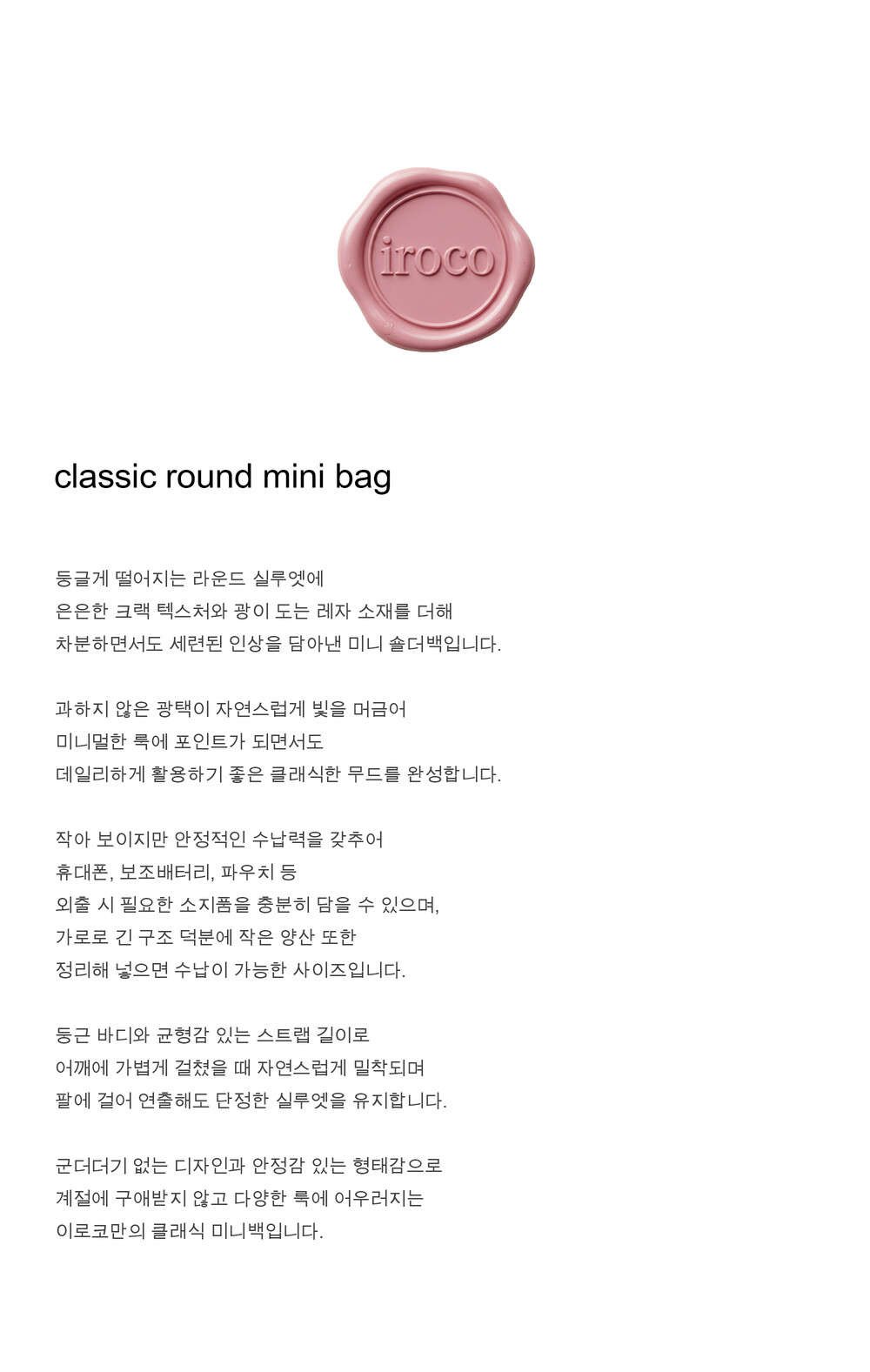 iroco

classic round mini bag

둥글게 떨어지는 라운드 실루엣에
은은한 크랙 텍스처와 광이 도는 레자 소재를 더해
차분하면서도 세련된 인상을 담아낸 미니 숄더백입니다.

과하지 않은 광택이 자연스럽게 빛을 머금어
미니멀한 룩에 포인트가 되면서도
데일리하게 활용하기 좋은 클래식한 무드를 완성합니다.

작아 보이지만 안정적인 수납력을 갖추어
휴대폰, 보조배터리, 파우치 등
외출 시 필요한 소지품을 충분히 담을 수 있으며,
가로로 긴 구조 덕분에 작은 양산 또한
정리해 넣으면 수납이 가능한 사이즈입니다.

둥근 바디와 균형감 있는 스트랩 길이로
어깨에 가볍게 걸쳤을 때 자연스럽게 밀착되며
팔에 걸어 연출해도 단정한 실루엣을 유지합니다.

군더더기 없는 디자인과 안정감 있는 형태감으로
계절에 구애받지 않고 다양한 룩에 어우러지는
이로코만의 클래식 미니백입니다.